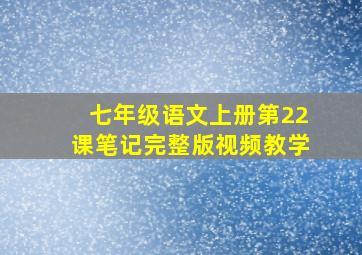 七年级语文上册第22课笔记完整版视频教学